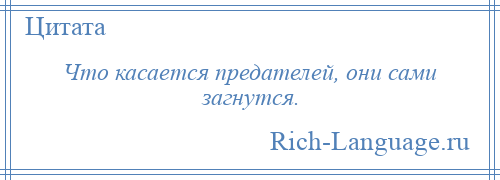 Цитата

Что касается предателей, они сами загнутся.

Rich-Language.ru